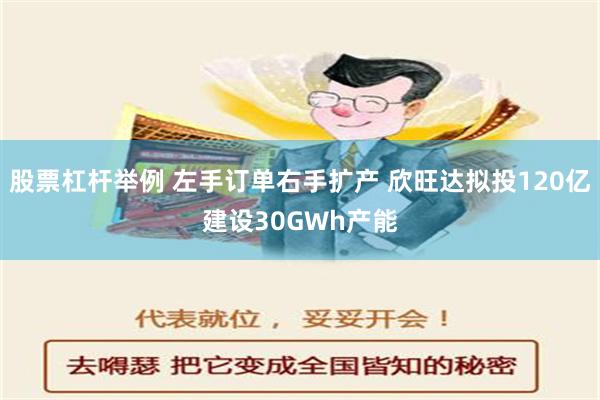 股票杠杆举例 左手订单右手扩产 欣旺达拟投120亿建设30GWh产能

代表就位， 妥妥开会！

去嘚瑟 把它变成全国皆知的秘密